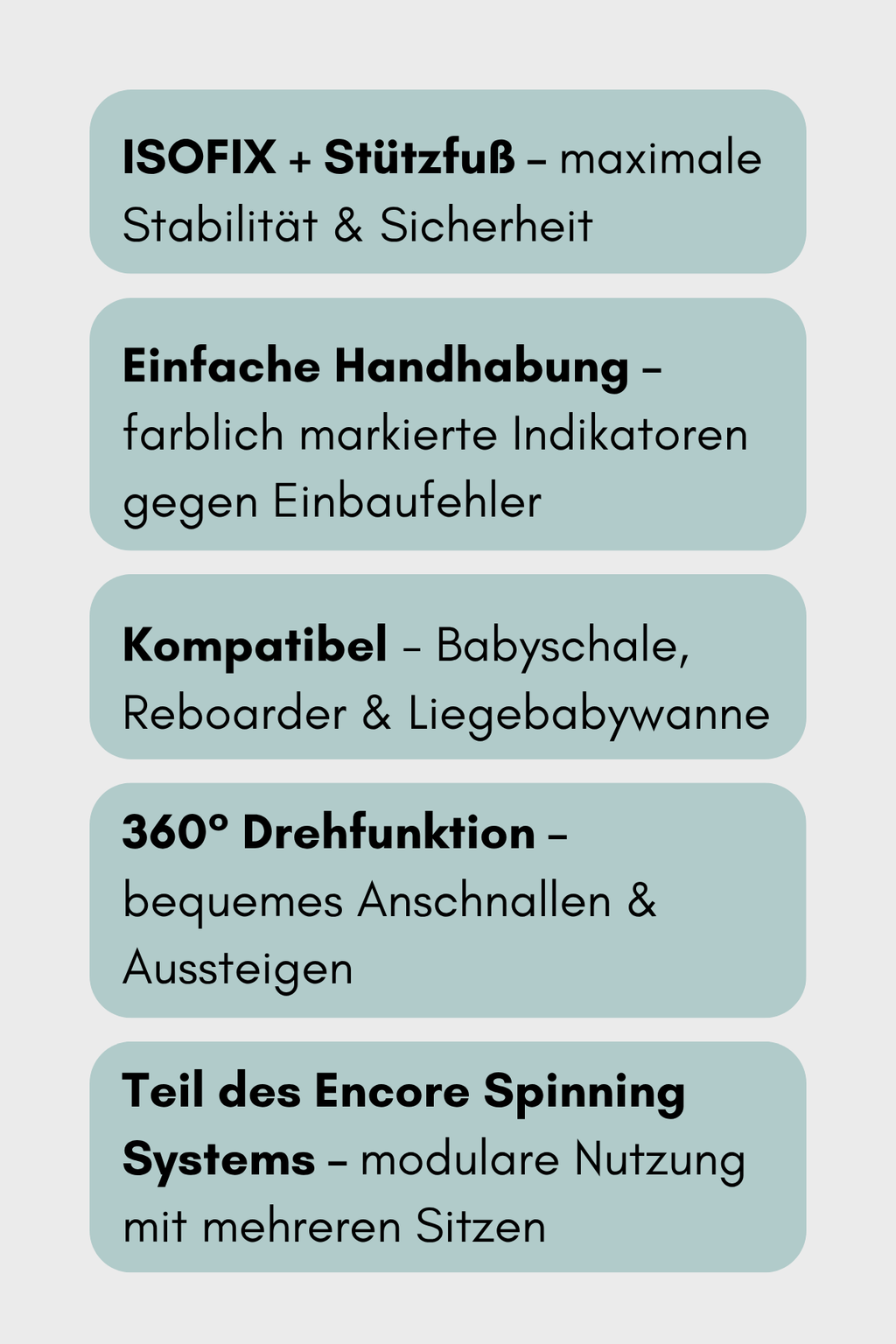 ISOFIX + Stützfuß – maximale Stabilität & Sicherheit

Einfache Handhabung – farblich markierte Indikatoren gegen Einbaufehler

Kompatibel – Babyschale, Reboarder & Liegebabywanne

360° Drehfunktion – bequemes Anschnallen & Aussteigen

Teil des Encore Spinning Systems – modulare Nutzung mit mehreren Sitzen